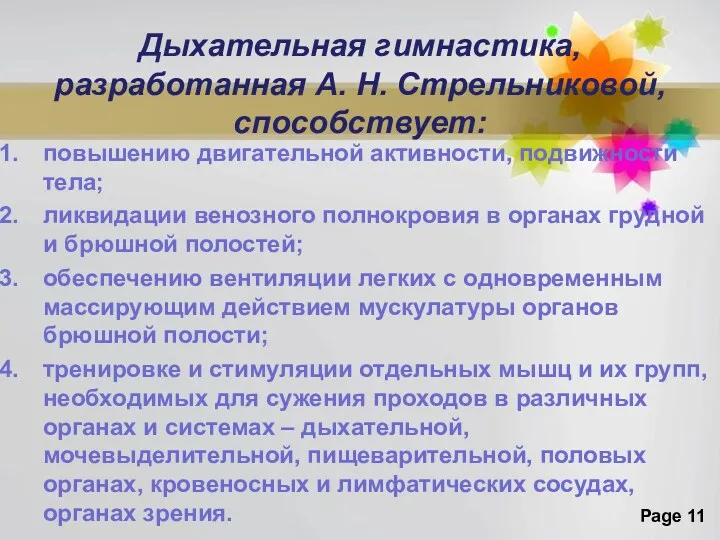 Дыхательная гимнастика, разработанная А. Н. Стрельниковой, способствует:

1. повышению двигательной активности, подвижности тела;
2. ликвидации венозного полнокровия в органах грудной и брюшной полостей;
3. обеспечению вентиляции легких с одновременным массирующим действием мускулатуры органов брюшной полости;
4. тренировке и стимуляции отдельных мышц и их групп, необходимых для сужения проходов в различных органах и системах – дыхательной, мочевыделительной, пищеварительной, половых органах, кровеносных и лимфатических сосудах, органах зрения.

Page 11